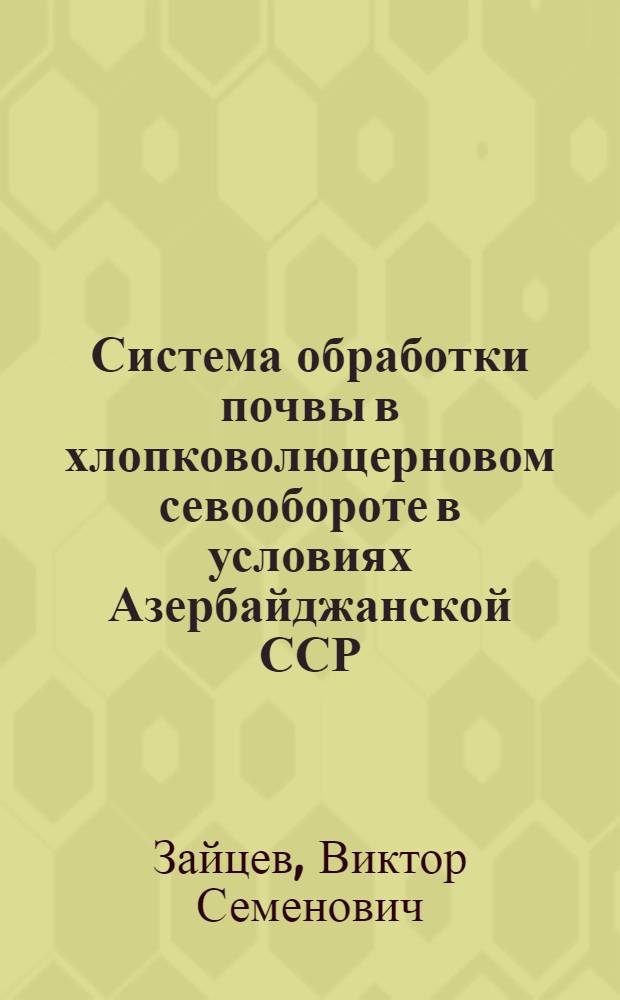 Система обработки почвы в хлопковолюцерновом севообороте в условиях Азербайджанской ССР

Зайцев, Виктор Семенович